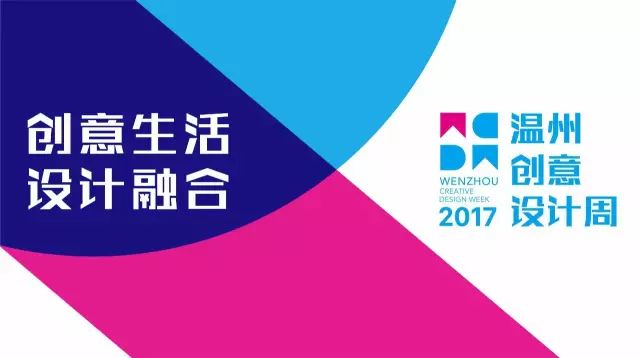 创意生活
设计融合

WENZHOU
CREATIVE
DESIGN WEEK
2017

温州
创意
设计周